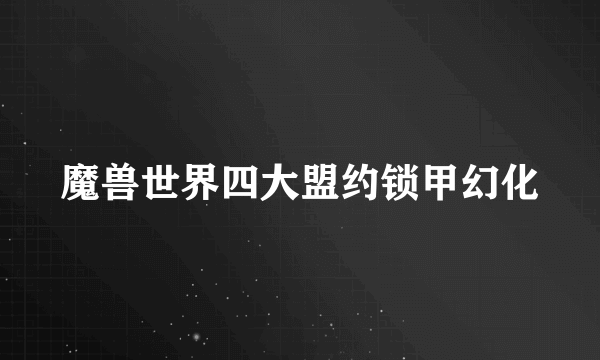 魔兽世界四大盟约锁甲幻化